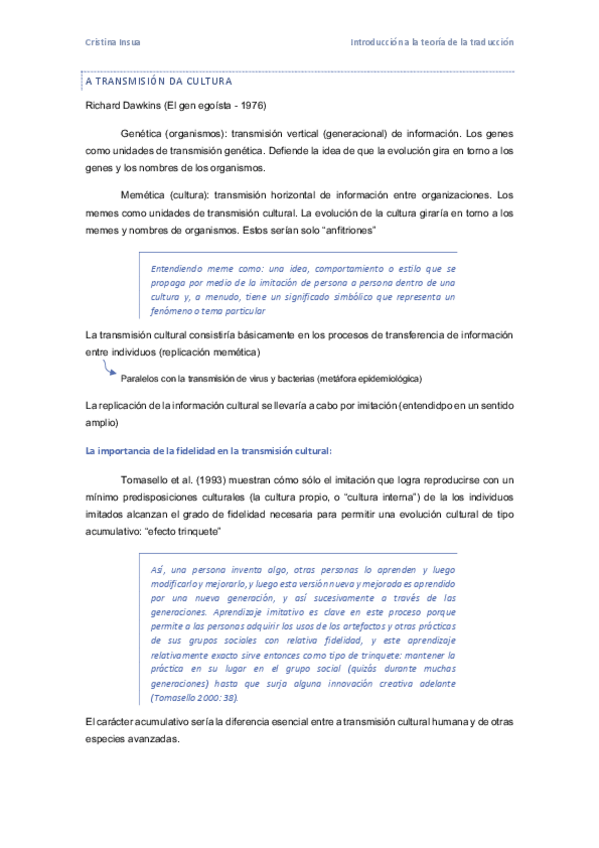 Cristina Insua

Introducción a la teoría de la traducción

A TRANSMISIÓN DA CULTURA

Richard Dawkins (El gen egoísta - 1976)

Genética (organismos): transmisión vertical (generacional) de información. Los genes como unidades de transmisión genética. Defiende la idea de que la evolución gira en torno a los genes y los nombres de los organismos.

Memética (cultura): transmisión horizontal de información entre organizaciones. Los memes como unidades de transmisión cultural. La evolución de la cultura giraría en torno a los memes y nombres de organismos. Estos serían solo "anfitriones"

Entendiendo meme como: una idea, comportamiento o estilo que se propaga por medio de la imitación de persona a persona dentro de una cultura y, a menudo, tiene un significado simbólico que representa un fenómeno o tema particular

La transmisión cultural consistiría básicamente en los procesos de transferencia de información entre individuos (replicación memética)

Paralelos con la transmisión de virus y bacterias (metáfora epidemiológica)

La replicación de la información cultural se llevaría a cabo por imitación (entendidpo en un sentido amplio)

La importancia de la fidelidad en la transmisión cultural:

Tomasello et al. (1993) muestran cómo sólo el imitación que logra reproducirse con un mínimo predisposiciones culturales (la cultura propio, o "cultura interna") de la los individuos imitados alcanzan el grado de fidelidad necesaria para permitir una evolución cultural de tipo acumulativo: "efecto trinquete"

Así, una persona inventa algo, otras personas lo aprenden y luego modificarlo y mejorarlo, y luego esta versión nueva y mejorada es aprendido por una nueva generación, y así sucesivamente a través de las generaciones. Aprendizaje imitativo es clave en este proceso porque permite a las personas adquirir los usos de los artefactos y otras prácticas de sus grupos sociales con relativa fidelidad, y este aprendizaje relativamente exacto sirve entonces como tipo de trinquete: mantener la práctica en su lugar en el grupo social (quizás durante muchas generaciones) hasta que surja alguna innovación creativa adelante (Tomasello 2000: 38).

El carácter acumulativo sería la diferencia esencial entre a transmisión cultural humana y de otras especies avanzadas.